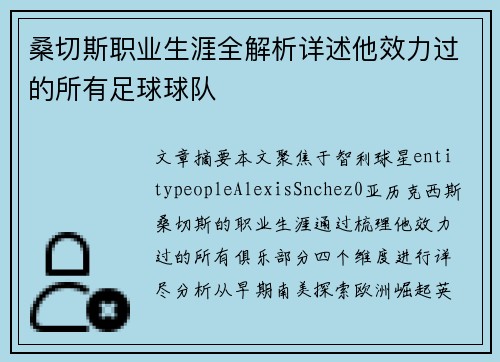 桑切斯职业生涯全解析详述他效力过的所有足球球队

文章摘要本文聚焦于智利球星entitypeopleAlexisSnchez0亚历克西斯桑切斯的职业生涯通过梳理他效力过的所有俱乐部分四个维度进行详尽分析从早期南美探索欧洲崛起英